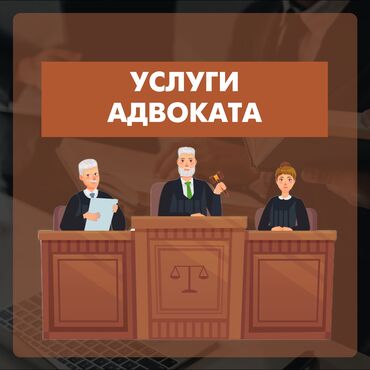 УСЛУГИ АДВОКАТА